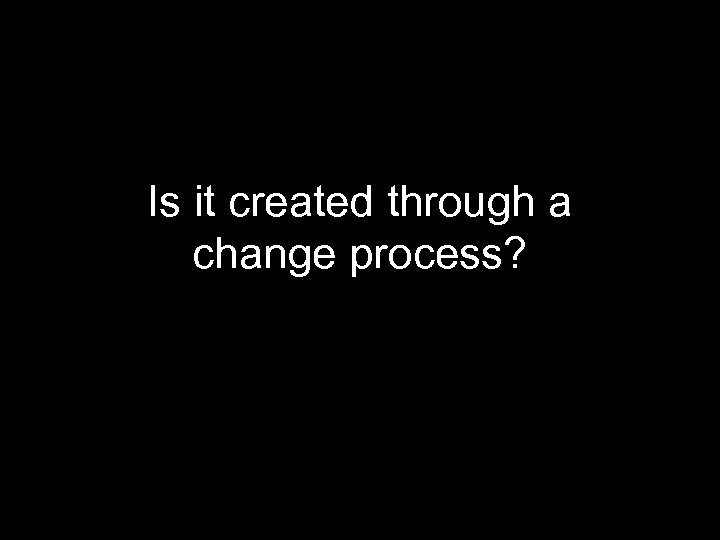 Is it created through a change process?